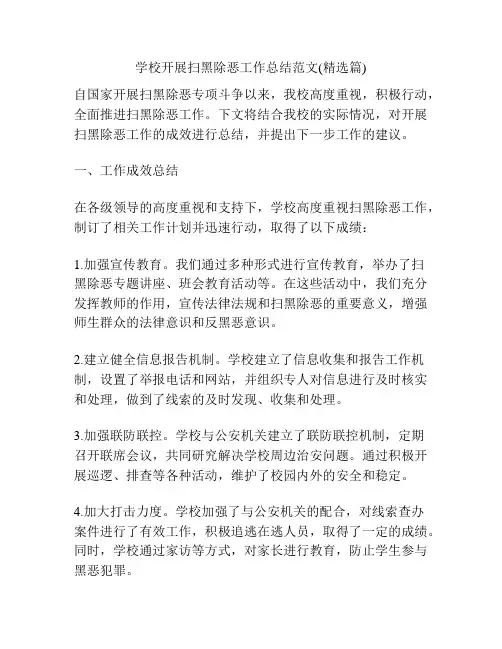 学校开展扫黑除恶工作总结范文(精选篇)

自国家开展扫黑除恶专项斗争以来，我校高度重视，积极行动，全面推进扫黑除恶工作。下文将结合我校的实际情况，对开展扫黑除恶工作的成效进行总结，并提出下一步工作的建议。

一、工作成效总结

在各级领导的高度重视和支持下，学校高度重视扫黑除恶工作，制订了相关工作计划并迅速行动，取得了以下成绩：

1.加强宣传教育。我们通过多种形式进行宣传教育，举办了扫黑除恶专题讲座、班会教育活动等。在这些活动中，我们充分发挥教师的作用，宣传法律法规和扫黑除恶的重要意义，增强师生群众的法律意识和反黑恶意识。

2.建立健全信息报告机制。学校建立了信息收集和报告工作机制，设置了举报电话和网站，并组织专人对信息进行及时核实和处理，做到了线索的及时发现、收集和处理。

3.加强联防联控。学校与公安机关建立了联防联控机制，定期召开联席会议，共同研究解决学校周边治安问题。通过积极开展巡逻、排查等各种活动，维护了校园内外的安全和稳定。

4.加大打击力度。学校加强了与公安机关的配合，对线索查办案件进行了有效工作，积极追逃在逃人员，取得了一定的成绩。同时，学校通过家访等方式，对家长进行教育，防止学生参与黑恶犯罪。